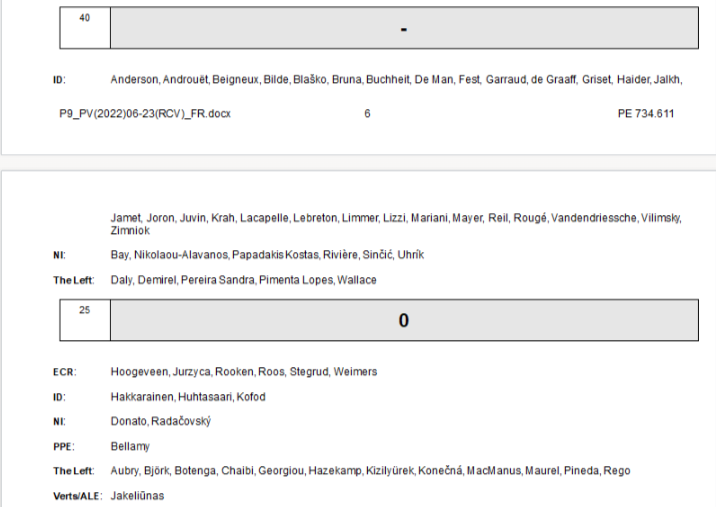 | 40 | - |
|---|---|

ID: Anderson, Androuët, Beigneux, Bilde, Blaško, Bruna, Buchheit, De Man, Fest, Garraud, de Graaff, Griset, Haider, Jalkh,

P9_PV(2022)06-23(RCV)_FR.docx 6 PE 734.611

Jamet, Joron, Juvin, Krah, Lacapelle, Lebreton, Limmer, Lizzi, Mariani, Mayer, Reil, Rougé, Vandendriessche, Vilimsky, Zimniok

NI: Bay, Nikolaou-Alavanos, Papadakis Kostas, Rivière, Sinčić, Uhrík

The Left: Daly, Demirel, Pereira Sandra, Pimenta Lopes, Wallace

| 25 | 0 |
|---|---|

ECR: Hoogeveen, Jurzyca, Rooken, Roos, Stegrud, Weimers

ID: Hakkarainen, Huhtasaari, Kofod

NI: Donato, Radačovský

PPE: Bellamy

The Left: Aubry, Björk, Botenga, Chaibi, Georgiou, Hazekamp, Kizilyürek, Konečná, MacManus, Maurel, Pineda, Rego

Verts/ALE: Jakeliūnas